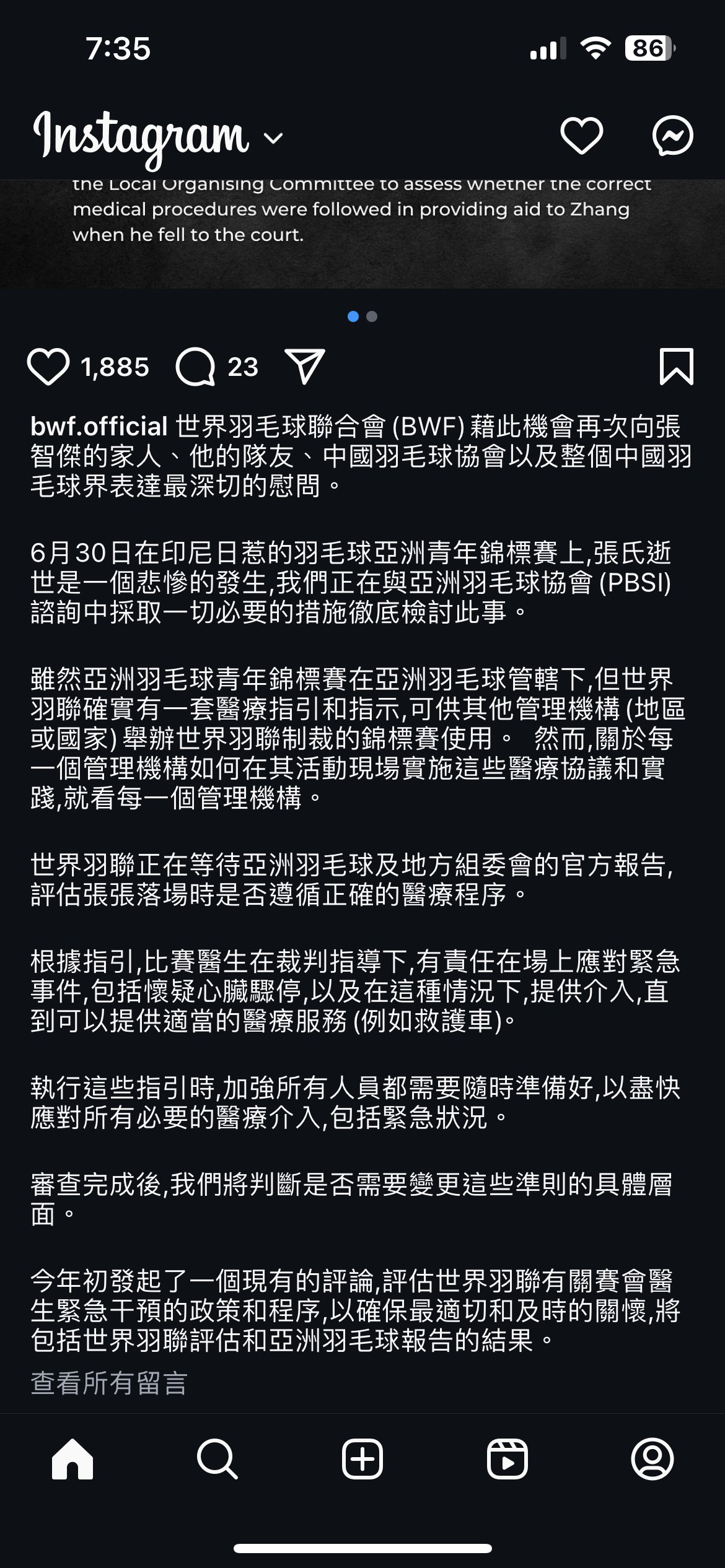 7:35

86

Instagram

the Local Organising Committee to assess whether the correct medical procedures were followed in providing aid to Zhang when he fell to the court.

1,885 23

bwf.official 世界羽毛球聯合會 (BWF) 藉此機會再次向張智傑的家人、他的隊友、中國羽毛球協會以及整個中國羽毛球界表達最深切的慰問。

6月30日在印尼日惹的羽毛球亞洲青年錦標賽上,張氏逝世是一個悲慘的發生,我們正在與亞洲羽毛球協會 (PBSI) 諮詢中採取一切必要的措施徹底檢討此事。

雖然亞洲羽毛球青年錦標賽在亞洲羽毛球管轄下,但世界羽聯確實有一套醫療指引和指示,可供其他管理機構 (地區或國家) 舉辦世界羽聯制裁的錦標賽使用。 然而,關於每一個管理機構如何在其活動現場實施這些醫療協議和實踐,就看每一個管理機構。

世界羽聯正在等待亞洲羽毛球及地方組委會的官方報告,評估張張落場時是否遵循正確的醫療程序。

根據指引,比賽醫生在裁判指導下,有責任在場上應對緊急事件,包括懷疑心臟驟停,以及在這種情況下,提供介入,直到可以提供適當的醫療服務 (例如救護車)。

執行這些指引時,加強所有人員都需要隨時準備好,以盡快應對所有必要的醫療介入,包括緊急狀況。

審查完成後,我們將判斷是否需要變更這些準則的具體層面。

今年初發起了一個現有的評論,評估世界羽聯有關賽會醫生緊急干預的政策和程序,以確保最適切和及時的關懷,將包括世界羽聯評估和亞洲羽毛球報告的結果。

查看所有留言